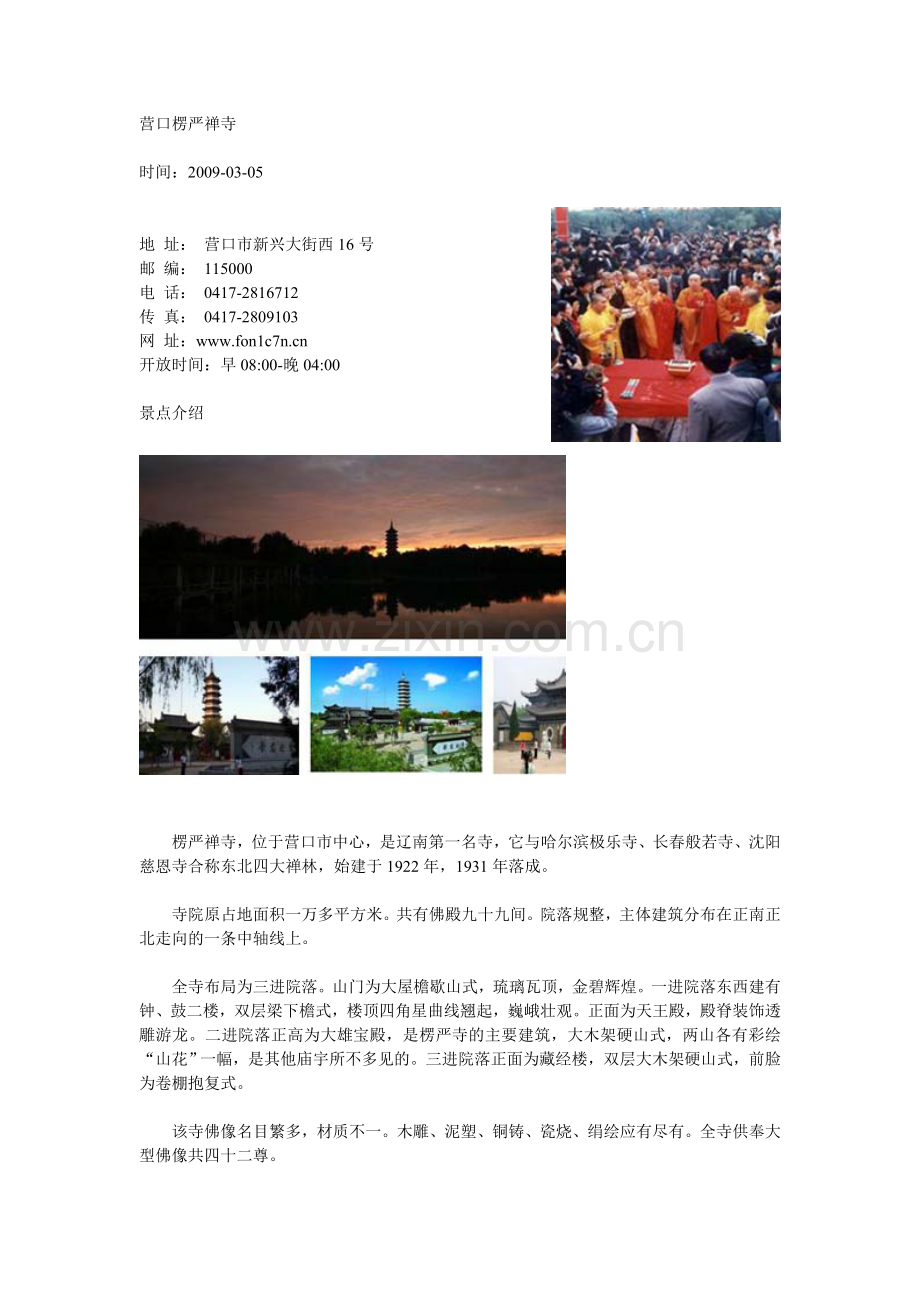 营口楞严禅寺

时间：2009-03-05

地 址： 营口市新兴大街西 16 号
邮 编： 115000
电 话： 0417-2816712
传 真： 0417-2809103
网 址：www.fon1c7n.cn
开放时间：早 08:00-晚 04:00

景点介绍

www.zixin.com.cn

楞严禅寺，位于营口市中心，是辽南第一名寺，它与哈尔滨极乐寺、长春般若寺、沈阳慈恩寺合称东北四大禅林，始建于 1922 年，1931 年落成。

寺院原占地面积一万多平方米。共有佛殿九十九间。院落规整，主体建筑分布在正南正北走向的一条中轴线上。

全寺布局为三进院落。山门为大屋檐歇山式，琉璃瓦顶，金碧辉煌。一进院落东西建有钟、鼓二楼，双层梁下檐式，楼顶四角星曲线翘起，巍峨壮观。正面为天王殿，殿脊装饰透雕游龙。二进院落正高为大雄宝殿，是楞严寺的主要建筑，大木架硬山式，两山各有彩绘“山花”一幅，是其他庙宇所不多见的。三进院落正面为藏经楼，双层大木架硬山式，前脸为卷棚抱复式。

该寺佛像名目繁多，材质不一。木雕、泥塑、铜铸、瓷烧、绢绘应有尽有。全寺供奉大型佛像共四十二尊。